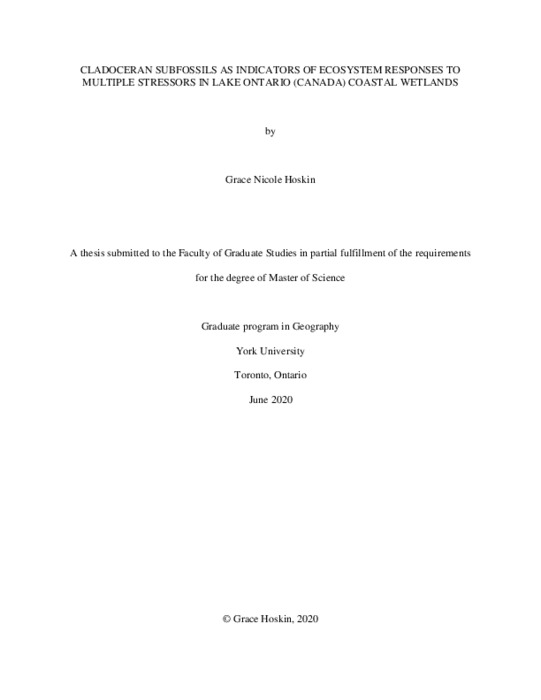 CLADOCERAN SUBFOSSILS AS INDICATORS OF ECOSYSTEM RESPONSES TO MULTIPLE STRESSORS IN LAKE ONTARIO (CANADA) COASTAL WETLANDS

by

Grace Nicole Hoskin

A thesis submitted to the Faculty of Graduate Studies in partial fulfillment of the requirements

for the degree of Master of Science

Graduate program in Geography

York University

Toronto, Ontario

June 2020

© Grace Hoskin, 2020